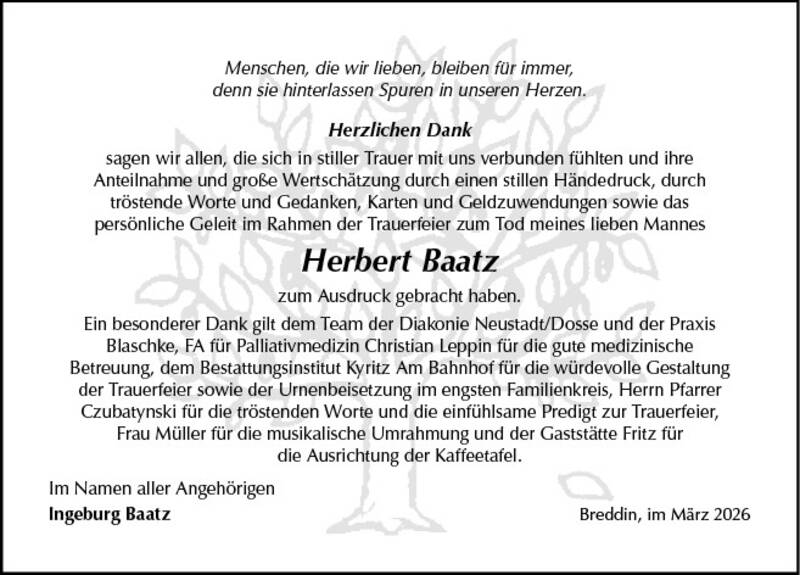 Menschen, die wir lieben, bleiben für immer,
denn sie hinterlassen Spuren in unseren Herzen.

Herzlichen Dank

sagen wir allen, die sich in stiller Trauer mit uns verbunden fühlten und ihre Anteilnahme und große Wertschätzung durch einen stillen Händedruck, durch tröstende Worte und Gedanken, Karten und Geldzuwendungen sowie das persönliche Geleit im Rahmen der Trauerfeier zum Tod meines lieben Mannes

Herbert Baatz

zum Ausdruck gebracht haben.

Ein besonderer Dank gilt dem Team der Diakonie Neustadt/Dosse und der Praxis Blaschke, FA für Palliativmedizin Christian Leppin für die gute medizinische Betreuung, dem Bestattungsinstitut Kyritz Am Bahnhof für die würdevolle Gestaltung der Trauerfeier sowie der Urnenbeisetzung im engsten Familienkreis, Herrn Pfarrer Czubatynski für die tröstenden Worte und die einfühlsame Predigt zur Trauerfeier, Frau Müller für die musikalische Umrahmung und der Gaststätte Fritz für die Ausrichtung der Kaffeetafel.

Im Namen aller Angehörigen
Ingeburg Baatz

Breddin, im März 2026